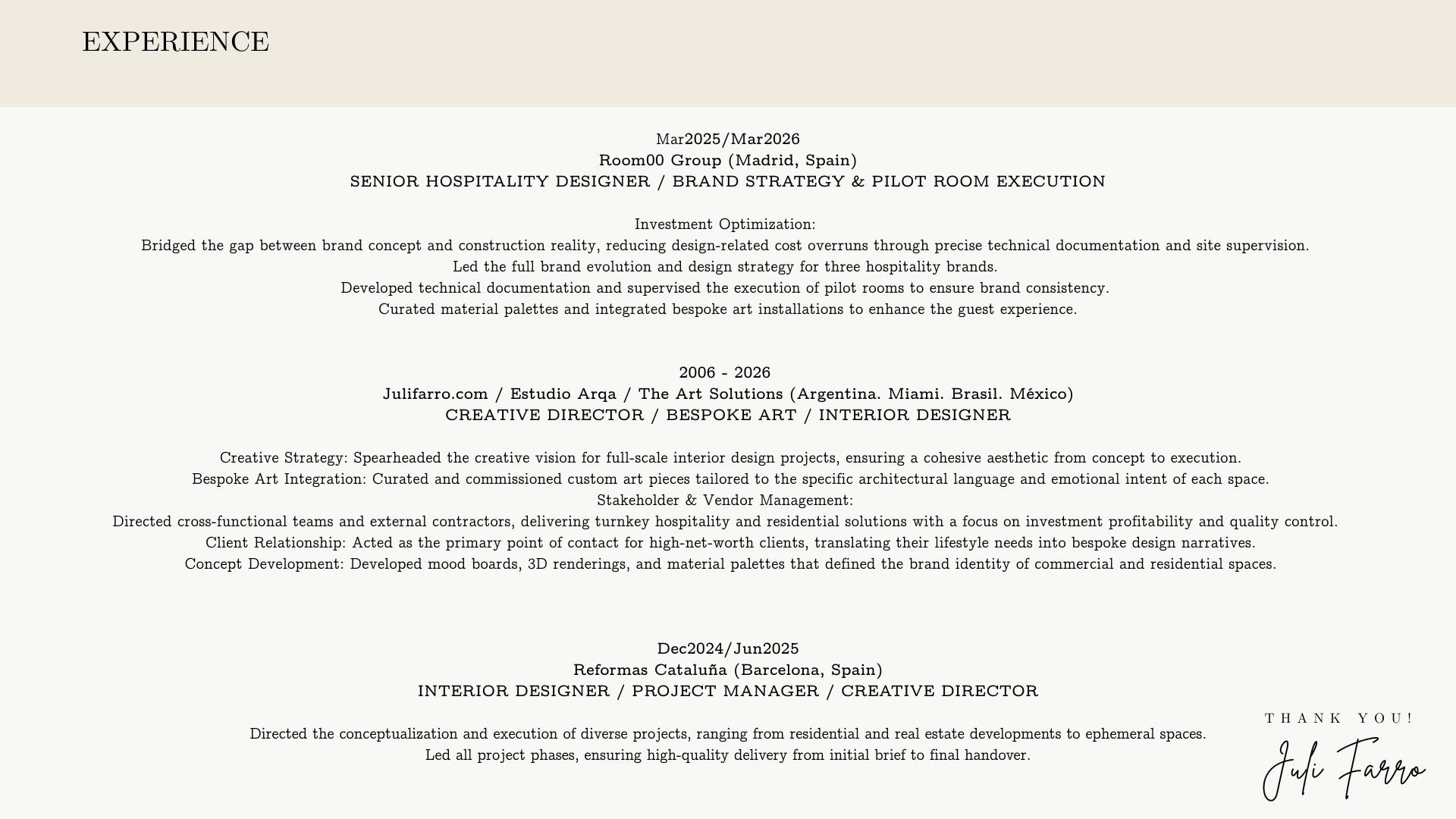 EXPERIENCE

Mar2025/Mar2026
Room00 Group (Madrid, Spain)
SENIOR HOSPITALITY DESIGNER / BRAND STRATEGY & PILOT ROOM EXECUTION

Investment Optimization:
Bridged the gap between brand concept and construction reality, reducing design-related cost overruns through precise technical documentation and site supervision.
Led the full brand evolution and design strategy for three hospitality brands.
Developed technical documentation and supervised the execution of pilot rooms to ensure brand consistency.
Curated material palettes and integrated bespoke art installations to enhance the guest experience.

2006 - 2026
Julifarro.com / Estudio Arqa / The Art Solutions (Argentina. Miami. Brasil. México)
CREATIVE DIRECTOR / BESPOKE ART / INTERIOR DESIGNER

Creative Strategy: Spearheaded the creative vision for full-scale interior design projects, ensuring a cohesive aesthetic from concept to execution.
Bespoke Art Integration: Curated and commissioned custom art pieces tailored to the specific architectural language and emotional intent of each space.
Stakeholder & Vendor Management:
Directed cross-functional teams and external contractors, delivering turnkey hospitality and residential solutions with a focus on investment profitability and quality control.
Client Relationship: Acted as the primary point of contact for high-net-worth clients, translating their lifestyle needs into bespoke design narratives.
Concept Development: Developed mood boards, 3D renderings, and material palettes that defined the brand identity of commercial and residential spaces.

Dec2024/Jun2025
Reformas Cataluña (Barcelona, Spain)
INTERIOR DESIGNER / PROJECT MANAGER / CREATIVE DIRECTOR

Directed the conceptualization and execution of diverse projects, ranging from residential and real estate developments to ephemeral spaces.
Led all project phases, ensuring high-quality delivery from initial brief to final handover.

THANK YOU!
Juli Farro